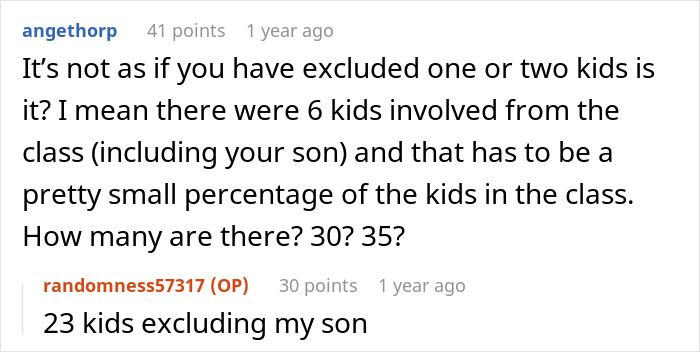 angethorp 41 points 1 year ago

It’s not as if you have excluded one or two kids is it? I mean there were 6 kids involved from the class (including your son) and that has to be a pretty small percentage of the kids in the class. How many are there? 30? 35?

randomness57317 (OP) 30 points 1 year ago

23 kids excluding my son